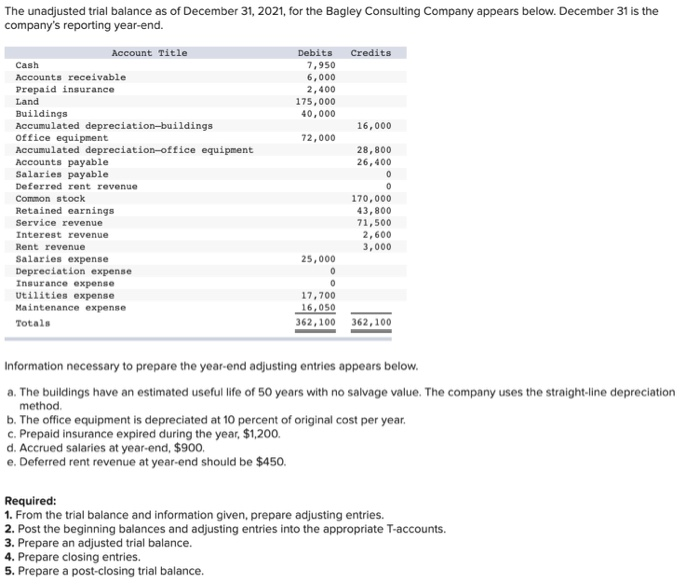 The unadjusted trial balance as of December 31, 2021, for the Bagley Consulting Company appears below. December 31 is the company's reporting year-end.

| Account Title | Debits | Credits |
|---|---|---|
| Cash | 7,950 | |
| Accounts receivable | 6,000 | |
| Prepaid insurance | 2,400 | |
| Land | 175,000 | |
| Buildings | 40,000 | |
| Accumulated depreciation—buildings | | 16,000 |
| Office equipment | 72,000 | |
| Accumulated depreciation—office equipment | | 28,800 |
| Accounts payable | | 26,400 |
| Salaries payable | | 0 |
| Deferred rent revenue | | 0 |
| Common stock | | 170,000 |
| Retained earnings | | 43,800 |
| Service revenue | | 71,500 |
| Interest revenue | | 2,600 |
| Rent revenue | | 3,000 |
| Salaries expense | 25,000 | |
| Depreciation expense | 0 | |
| Insurance expense | 0 | |
| Utilities expense | 17,700 | |
| Maintenance expense | 16,050 | |
| Totals | 362,100 | 362,100 |

Information necessary to prepare the year-end adjusting entries appears below.

a. The buildings have an estimated useful life of 50 years with no salvage value. The company uses the straight-line depreciation method.
b. The office equipment is depreciated at 10 percent of original cost per year.
c. Prepaid insurance expired during the year, $1,200.
d. Accrued salaries at year-end, $900.
e. Deferred rent revenue at year-end should be $450.

Required:
1. From the trial balance and information given, prepare adjusting entries.
2. Post the beginning balances and adjusting entries into the appropriate T-accounts.
3. Prepare an adjusted trial balance.
4. Prepare closing entries.
5. Prepare a post-closing trial balance.